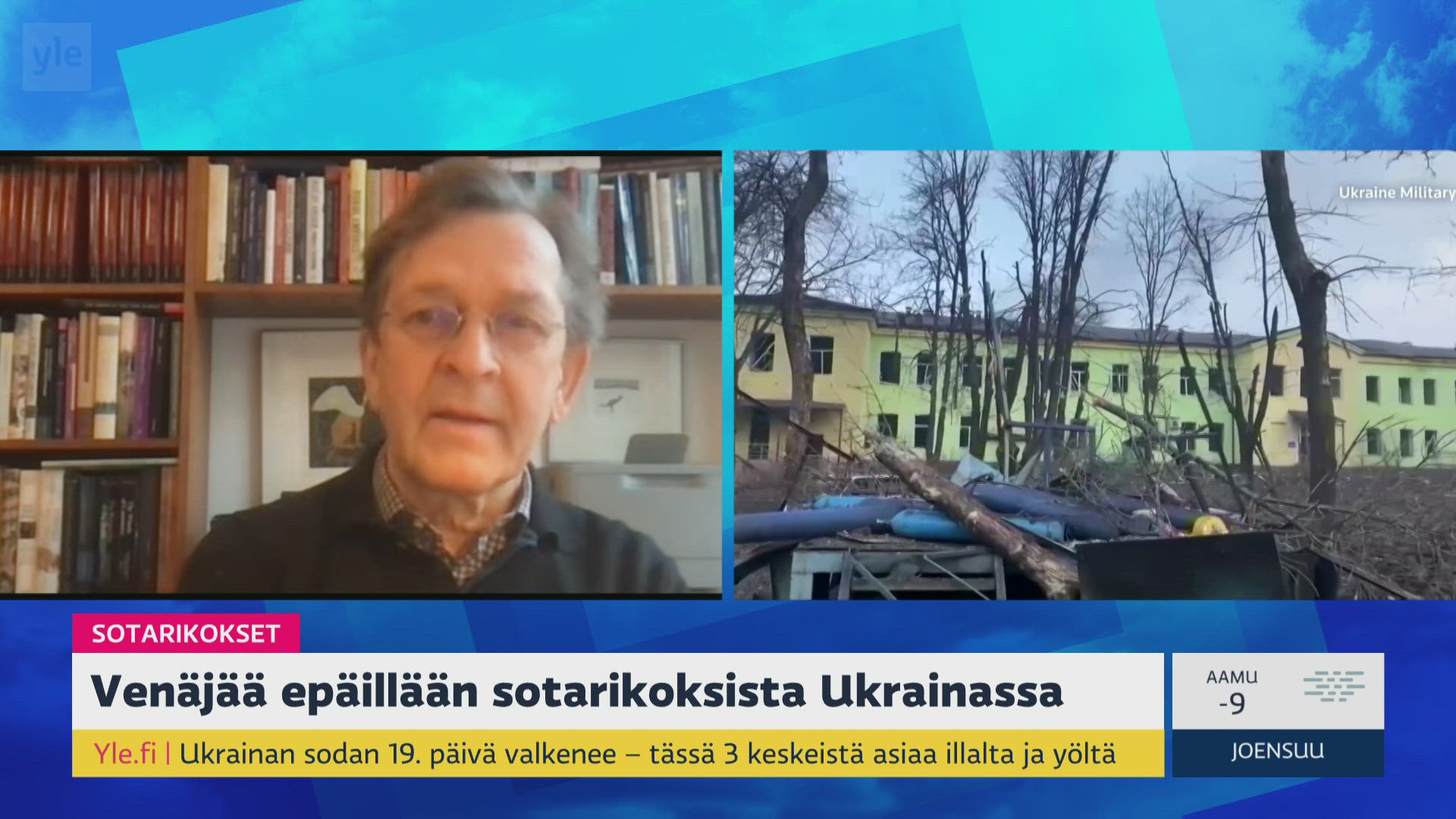 yle

Ukraine Military

SOTARIKOKSET

Venäjää epäillään sotarikoksista Ukrainassa

Yle.fi | Ukrainan sodan 19. päivä valkenee – tässä 3 keskeistä asiaa illalta ja yöltä

AAMU
-9

JOENSUU